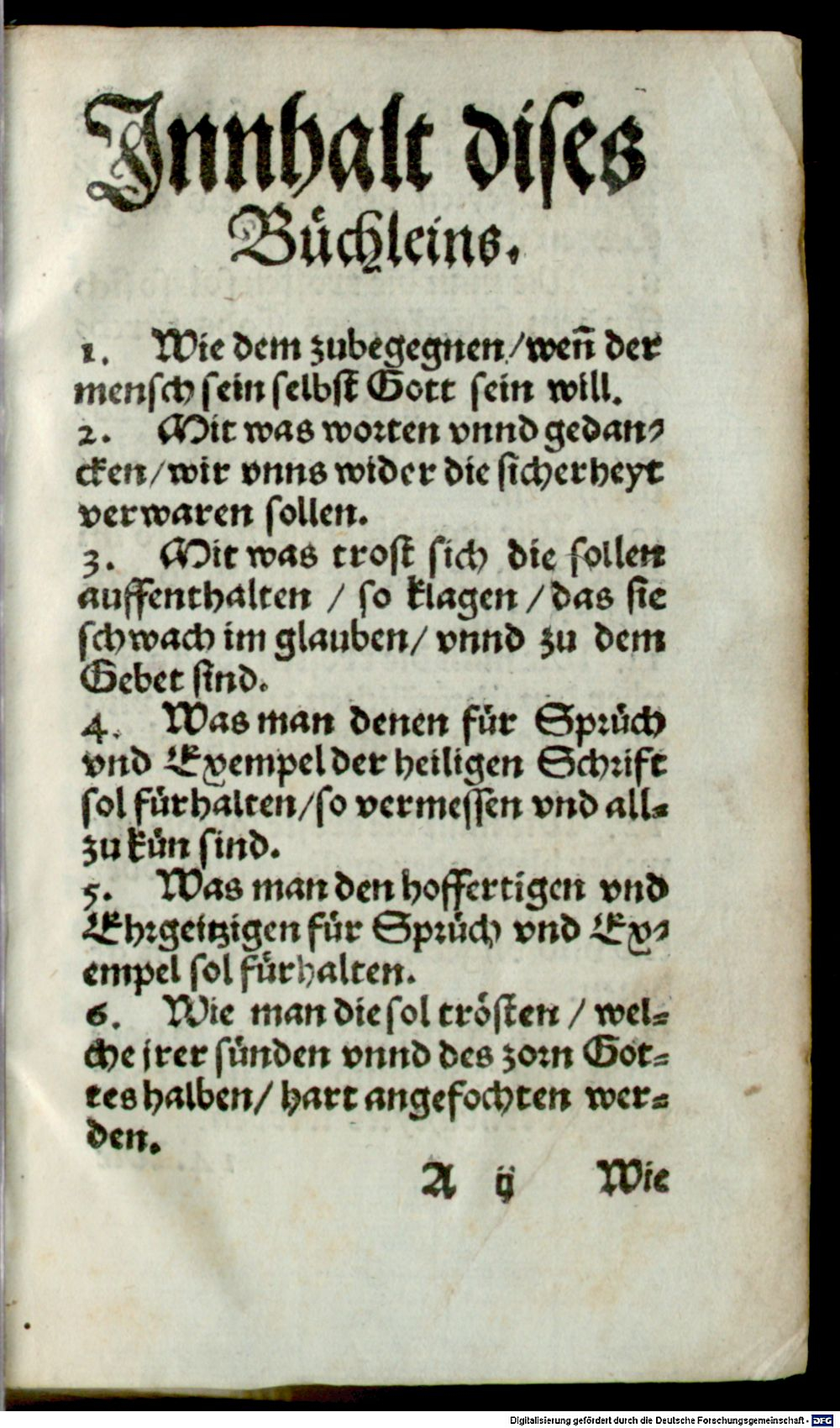 Innhalt dises Bůchleins.

1. Wie dem zubegegnen/weñ der mensch sein selbst Gott sein will.

2. Mit was worten vnnd gedancken/wir vnns wider die sicherheyt verwaren sollen.

3. Mit was trost sich die sollen auffenthalten / so klagen / das sie schwach im glauben/ vnnd zu dem Gebet sind.

4. Was man denen für Sprüch vnd Exempel der heiligen Schrift sol fürhalten/so vermessen vnd allzu kün sind.

5. Was man den hoffertigen vnd Ehrgeitzigen für Sprüch vnd Exempel sol fürhalten.

6. Wie man die sol trösten / welche jrer sünden vnnd des zorn Gottes halben/ hart angefochten werden.

A ij Wie

Digitalisierung gefördert durch die Deutsche Forschungsgemeinschaft · DFG